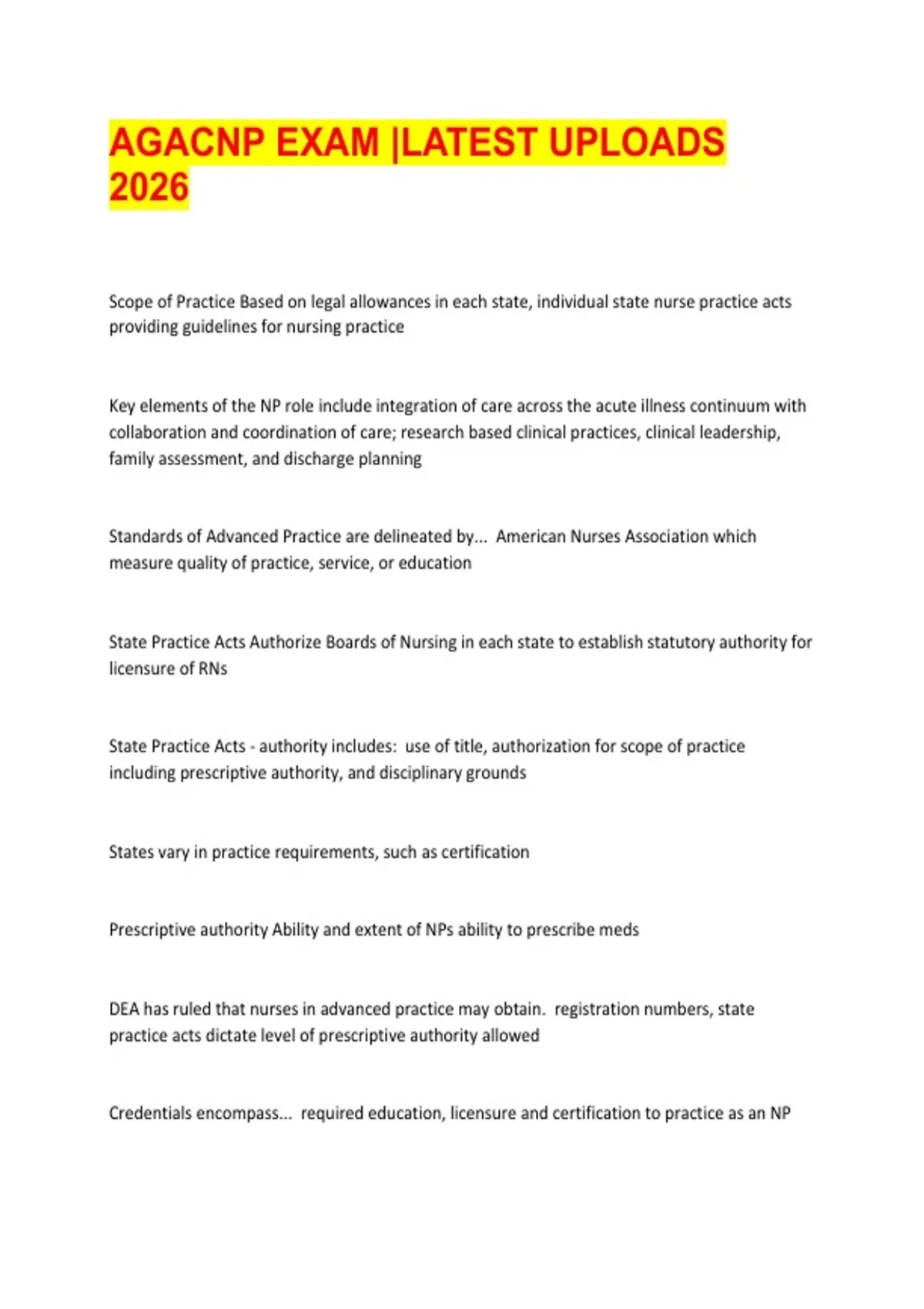 AGACNP EXAM |LATEST UPLOADS 2026

Scope of Practice Based on legal allowances in each state, individual state nurse practice acts providing guidelines for nursing practice

Key elements of the NP role include integration of care across the acute illness continuum with collaboration and coordination of care; research based clinical practices, clinical leadership, family assessment, and discharge planning

Standards of Advanced Practice are delineated by... American Nurses Association which measure quality of practice, service, or education

State Practice Acts Authorize Boards of Nursing in each state to establish statutory authority for licensure of RNs

State Practice Acts - authority includes: use of title, authorization for scope of practice including prescriptive authority, and disciplinary grounds

States vary in practice requirements, such as certification

Prescriptive authority Ability and extent of NPs ability to prescribe meds

DEA has ruled that nurses in advanced practice may obtain. registration numbers, state practice acts dictate level of prescriptive authority allowed

Credentials encompass... required education, licensure and certification to practice as an NP